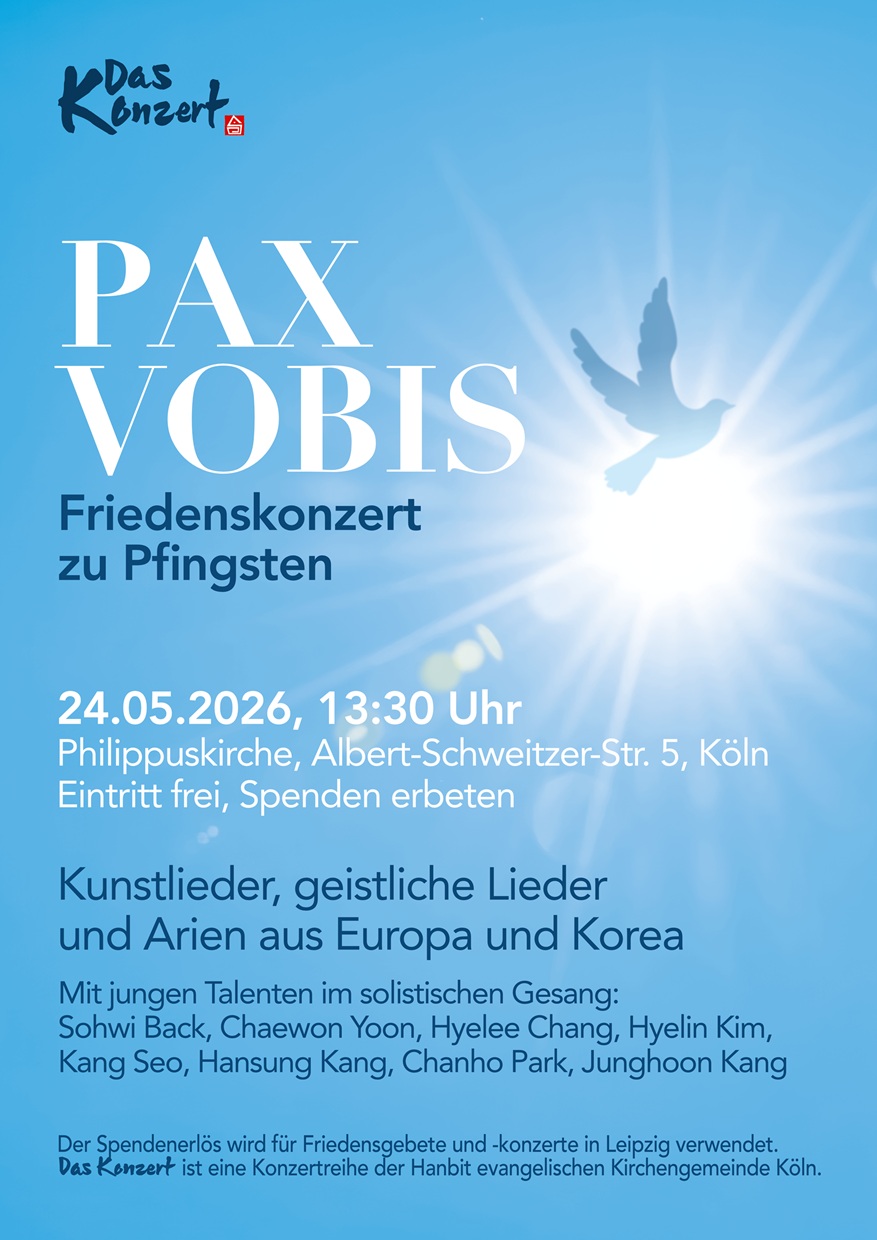 Das Konzert

PAX VOBIS

Friedenskonzert zu Pfingsten

24.05.2026, 13:30 Uhr

Philippuskirche, Albert-Schweitzer-Str. 5, Köln
Eintritt frei, Spenden erbeten

Kunstlieder, geistliche Lieder und Arien aus Europa und Korea

Mit jungen Talenten im solistischen Gesang:
Sohwi Back, Chaewon Yoon, Hyelee Chang, Hyelin Kim, Kang Seo, Hansung Kang, Chanho Park, Junghoon Kang

Der Spendenerlös wird für Friedensgebete und -konzerte in Leipzig verwendet.
Das Konzert ist eine Konzertreihe der Hanbit evangelischen Kirchengemeinde Köln.